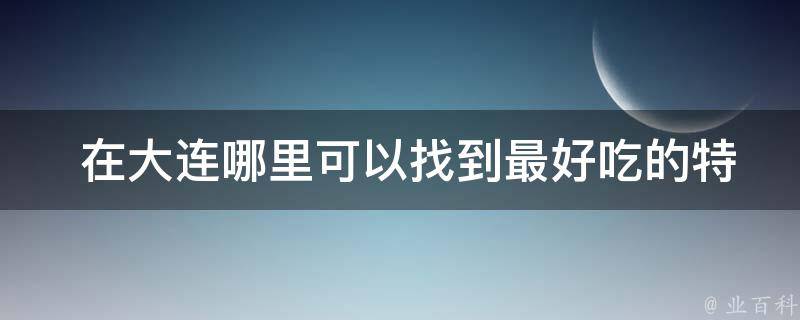 在大连哪里可以找到最好吃的特

@ 业百科